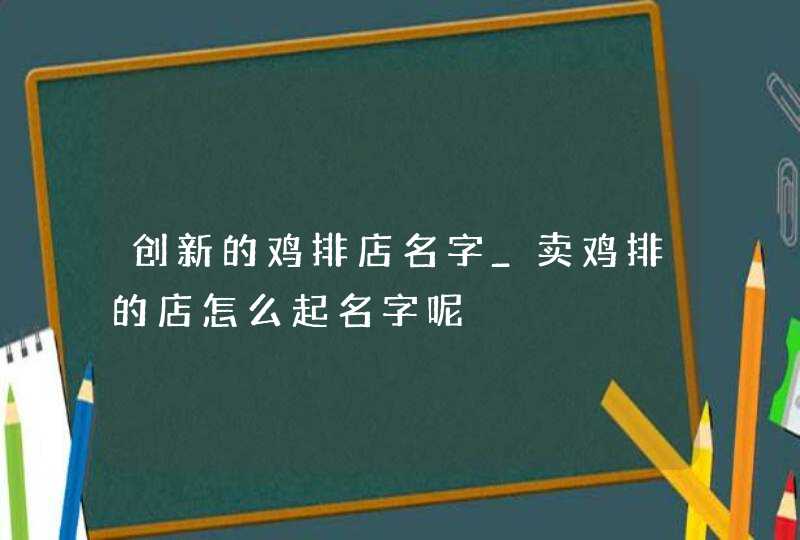 创新的鸡排店名字_卖鸡排的店怎么起名字呢